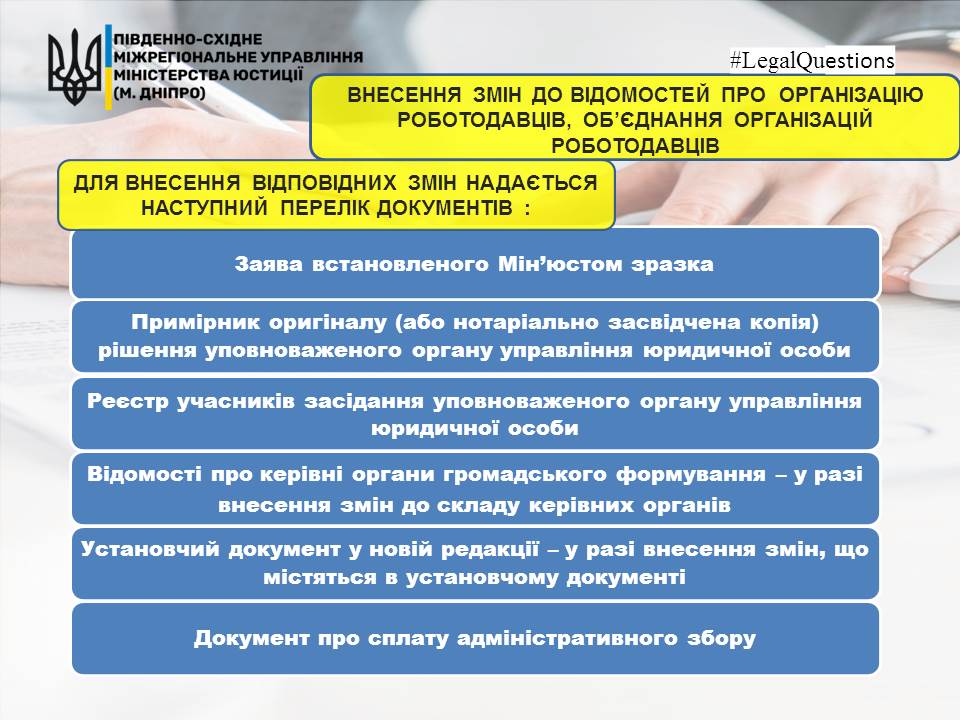 ПІВДЕННО-СХІДНЕ МІЖРЕГІОНАЛЬНЕ УПРАВЛІННЯ МІНІСТЕРСТВА ЮСТИЦІЇ (М. ДНІПРО)

#LegalQuestions

ВНЕСЕННЯ ЗМІН ДО ВІДОМОСТЕЙ ПРО ОРГАНІЗАЦІЮ РОБОТОДАВЦІВ, ОБ'ЄДНАННЯ ОРГАНІЗАЦІЙ РОБОТОДАВЦІВ

ДЛЯ ВНЕСЕННЯ ВІДПОВІДНИХ ЗМІН НАДАЄТЬСЯ НАСТУПНИЙ ПЕРЕЛІК ДОКУМЕНТІВ :

Заява встановленого Мін'юстом зразка

Примірник оригіналу (або нотаріально засвідчена копія) рішення уповноваженого органу управління юридичної особи

Реєстр учасників засідання уповноваженого органу управління юридичної особи

Відомості про керівні органи громадського формування – у разі внесення змін до складу керівних органів

Установчий документ у новій редакції – у разі внесення змін, що містяться в установчому документі

Документ про сплату адміністративного збору